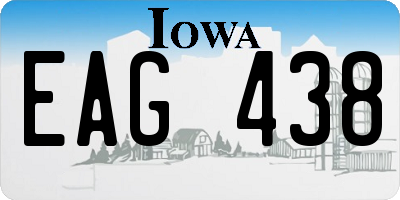 IOWA

EAG 438